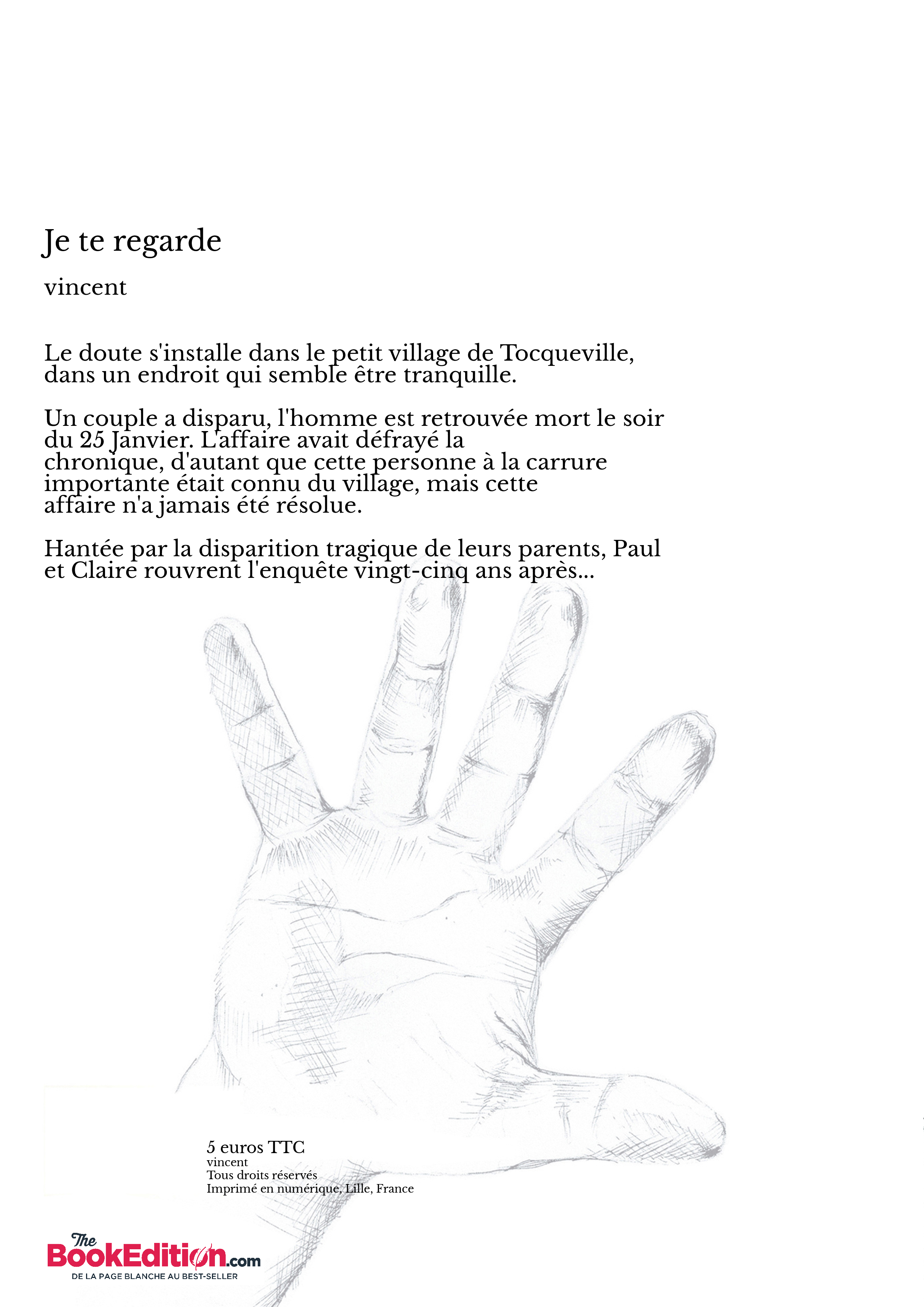 Je te regarde

vincent

Le doute s'installe dans le petit village de Tocqueville, dans un endroit qui semble être tranquille.

Un couple a disparu, l'homme est retrouvée mort le soir du 25 Janvier. L'affaire avait défrayé la chronique, d'autant que cette personne à la carrure importante était connu du village, mais cette affaire n'a jamais été résolue.

Hantée par la disparition tragique de leurs parents, Paul et Claire rouvrent l'enquête vingt-cinq ans après...

5 euros TTC
vincent
Tous droits réservés
Imprimé en numérique, Lille, France

The BookEdition.com
DE LA PAGE BLANCHE AU BEST-SELLER